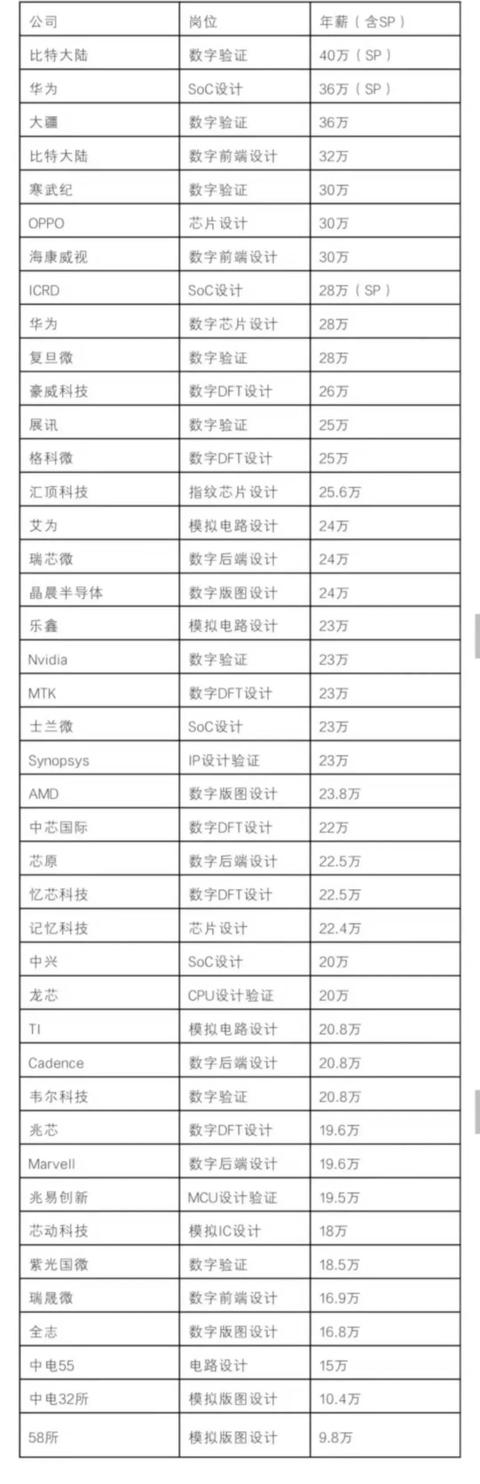 | 公司 | 岗位 | 年薪（含SP） |
|---|---|---|
| 比特大陆 | 数字验证 | 40万（SP） |
| 华为 | SoC设计 | 36万（SP） |
| 大疆 | 数字验证 | 36万 |
| 比特大陆 | 数字前端设计 | 32万 |
| 寒武纪 | 数字验证 | 30万 |
| OPPO | 芯片设计 | 30万 |
| 海康威视 | 数字前端设计 | 30万 |
| ICRD | SoC设计 | 28万（SP） |
| 华为 | 数字芯片设计 | 28万 |
| 复旦微 | 数字验证 | 28万 |
| 豪威科技 | 数字DFT设计 | 26万 |
| 展讯 | 数字验证 | 25万 |
| 格科微 | 数字DFT设计 | 25万 |
| 汇顶科技 | 指纹芯片设计 | 25.6万 |
| 艾为 | 模拟电路设计 | 24万 |
| 瑞芯微 | 数字后端设计 | 24万 |
| 晶晨半导体 | 数字版图设计 | 24万 |
| 乐鑫 | 模拟电路设计 | 23万 |
| Nvidia | 数字验证 | 23万 |
| MTK | 数字DFT设计 | 23万 |
| 士兰微 | SoC设计 | 23万 |
| Synopsys | IP设计验证 | 23万 |
| AMD | 数字版图设计 | 23.8万 |
| 中芯国际 | 数字DFT设计 | 22万 |
| 芯原 | 数字后端设计 | 22.5万 |
| 忆芯科技 | 数字DFT设计 | 22.5万 |
| 记忆科技 | 芯片设计 | 22.4万 |
| 中兴 | SoC设计 | 20万 |
| 龙芯 | CPU设计验证 | 20万 |
| TI | 模拟电路设计 | 20.8万 |
| Cadence | 数字后端设计 | 20.8万 |
| 韦尔科技 | 数字验证 | 20.8万 |
| 兆芯 | 数字DFT设计 | 19.6万 |
| Marvell | 数字后端设计 | 19.6万 |
| 兆易创新 | MCU设计验证 | 19.5万 |
| 芯动科技 | 模拟IC设计 | 18万 |
| 紫光国微 | 数字验证 | 18.5万 |
| 瑞晟微 | 数字前端设计 | 16.9万 |
| 全志 | 数字版图设计 | 16.8万 |
| 中电55 | 电路设计 | 15万 |
| 中电32所 | 模拟版图设计 | 10.4万 |
| 58所 | 模拟版图设计 | 9.8万 |